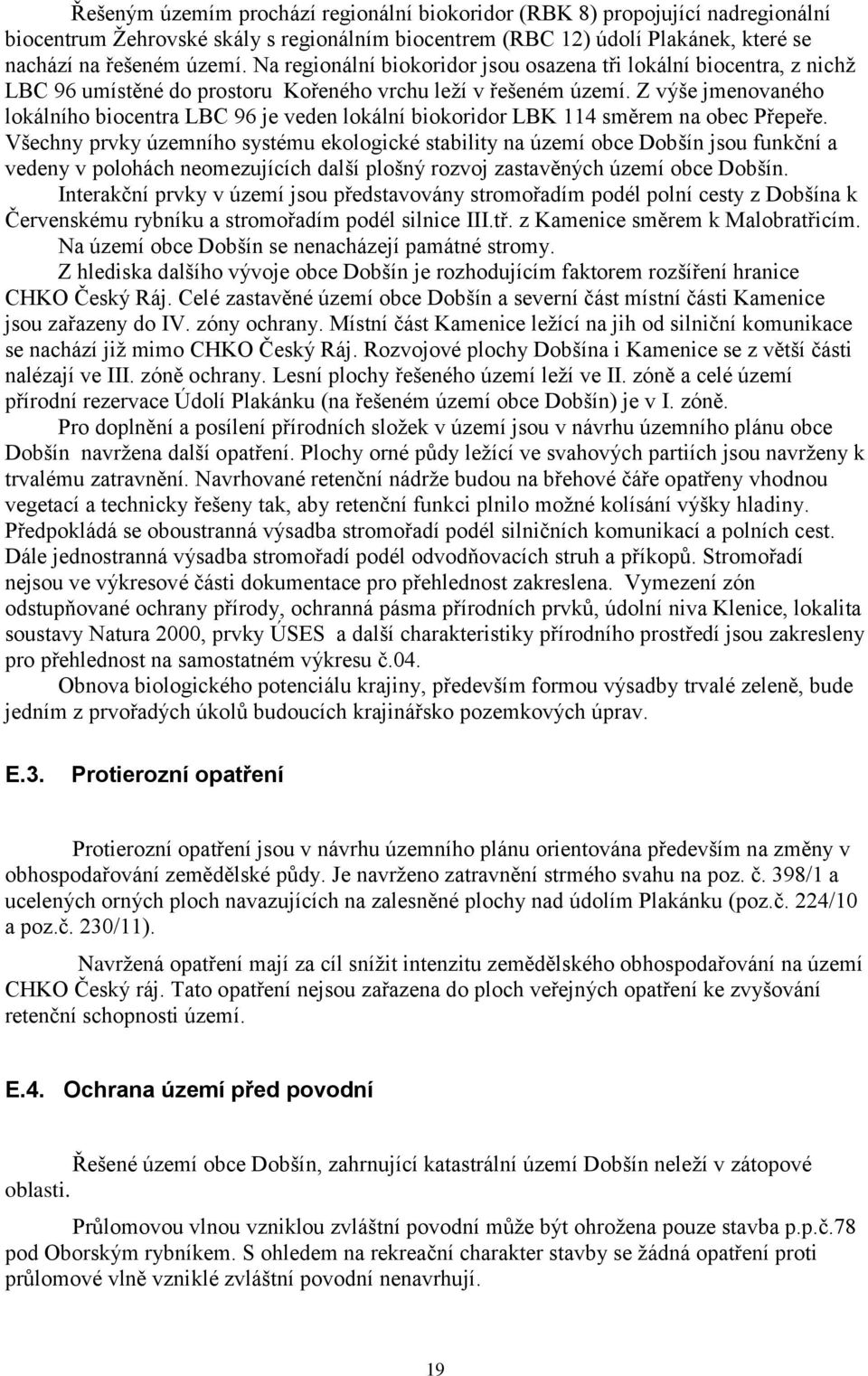 Řešeným územím prochází regionální biokoridor (RBK 8) propojující nadregionální biocentrum Žehrovské skály s regionálním biocentrem (RBC 12) údolí Plakánek, které se nachází na řešeném území. Na regionální biokoridor jsou osazena tři lokální biocentra, z nichž LBC 96 umístěné do prostoru Kořeného vrchu leží v řešeném území. Z výše jmenovaného lokálního biocentra LBC 96 je veden lokální biokoridor LBK 114 směrem na obec Přepeře. Všechny prvky územního systému ekologické stability na území obce Dobšín jsou funkční a vedeny v polohách neomezujících další plošný rozvoj zastavěných území obce Dobšín.

Interakční prvky v území jsou představovány stromořadím podél polní cesty z Dobšína k Červenskému rybníku a stromořadím podél silnice III.tř. z Kamenice směrem k Malobratřicím.

Na území obce Dobšín se nenacházejí památné stromy.

Z hlediska dalšího vývoje obce Dobšín je rozhodujícím faktorem rozšíření hranice CHKO Český Ráj. Celé zastavěné území obce Dobšín a severní část místní části Kamenice jsou zařazeny do IV. zóny ochrany. Místní část Kamenice ležící na jih od silniční komunikace se nachází již mimo CHKO Český Ráj. Rozvojové plochy Dobšína i Kamenice se z větší části nalézají ve III. zóně ochrany. Lesní plochy řešeného území leží ve II. zóně a celé území přírodní rezervace Údolí Plakánku (na řešeném území obce Dobšín) je v I. zóně.

Pro doplnění a posílení přírodních složek v území jsou v návrhu územního plánu obce Dobšín navržena další opatření. Plochy orné půdy ležící ve svahových partiích jsou navrženy k trvalému zatravnění. Navrhované retenční nádrže budou na břehové čáře opatřeny vhodnou vegetací a technicky řešeny tak, aby retenční funkci plnilo možné kolísání výšky hladiny. Předpokládá se oboustranná výsadba stromořadí podél silničních komunikací a polních cest. Dále jednostranná výsadba stromořadí podél odvodňovacích struh a příkopů. Stromořadí nejsou ve výkresové části dokumentace pro přehlednost zakreslena. Vymezení zón odstupňované ochrany přírody, ochranná pásma přírodních prvků, údolní niva Klenice, lokalita soustavy Natura 2000, prvky ÚSES a další charakteristiky přírodního prostředí jsou zakresleny pro přehlednost na samostatném výkresu č.04.

Obnova biologického potenciálu krajiny, především formou výsadby trvalé zeleně, bude jedním z prvořadých úkolů budoucích krajinářsko pozemkových úprav.

E.3. Protierozní opatření

Protierozní opatření jsou v návrhu územního plánu orientována především na změny v obhospodařování zemědělské půdy. Je navrženo zatravnění strmého svahu na poz. č. 398/1 a ucelených orných ploch navazujících na zalesněné plochy nad údolím Plakánku (poz.č. 224/10 a poz.č. 230/11).

Navržená opatření mají za cíl snížit intenzitu zemědělského obhospodařování na území CHKO Český ráj. Tato opatření nejsou zařazena do ploch veřejných opatření ke zvyšování retenční schopnosti území.

E.4. Ochrana území před povodní

Řešené území obce Dobšín, zahrnující katastrální území Dobšín neleží v zátopové oblasti.

Průlomovou vlnou vzniklou zvláštní povodní může být ohrožena pouze stavba p.p.č.78 pod Oborským rybníkem. S ohledem na rekreační charakter stavby se žádná opatření proti průlomové vlně vzniklé zvláštní povodní nenavrhují.

19